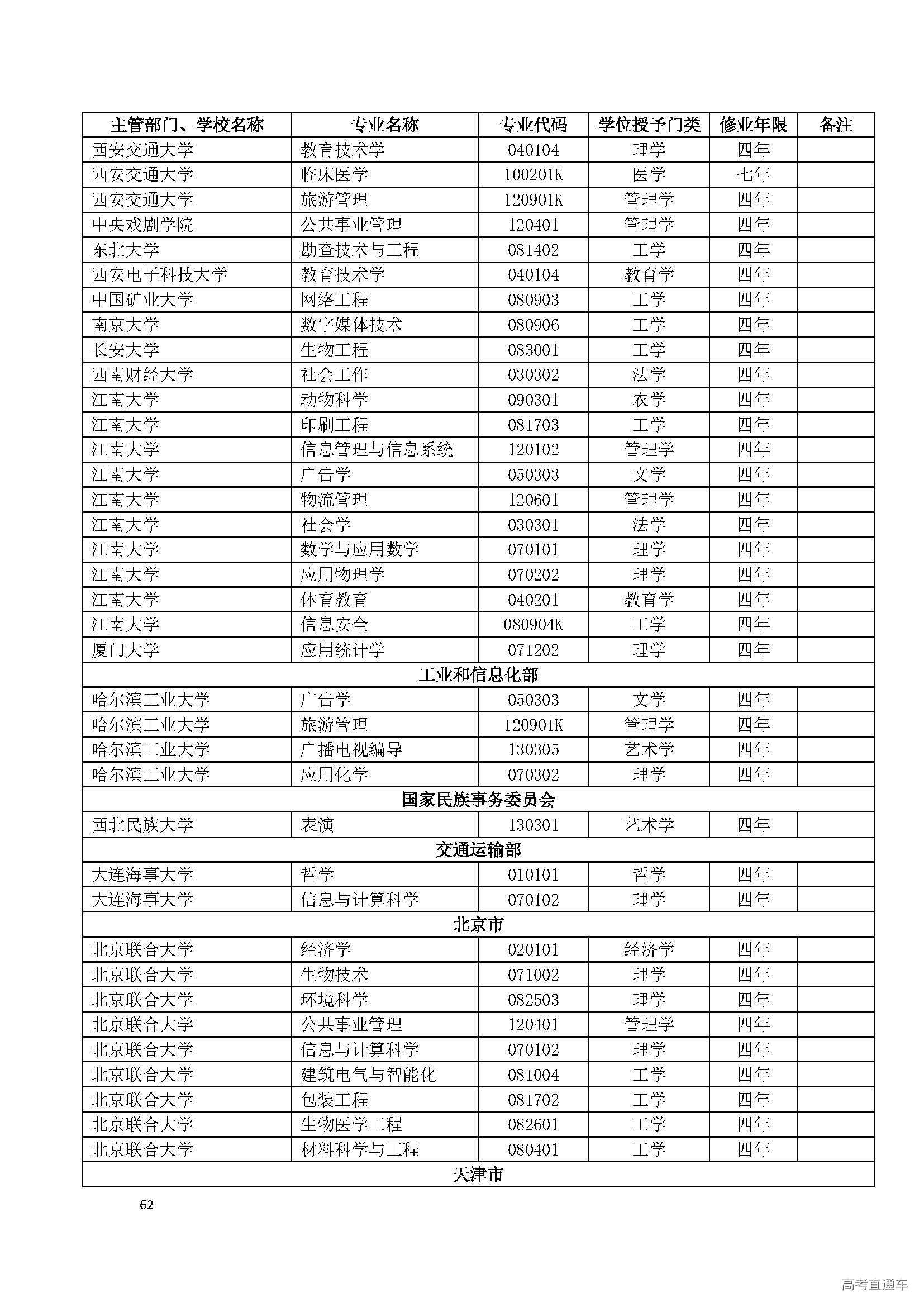 | 主管部门、学校名称 | 专业名称 | 专业代码 | 学位授予门类 | 修业年限 | 备注 |
|---|---|---|---|---|---|
| 西安交通大学 | 教育技术学 | 040104 | 理学 | 四年 | |
| 西安交通大学 | 临床医学 | 100201K | 医学 | 七年 | |
| 西安交通大学 | 旅游管理 | 120901K | 管理学 | 四年 | |
| 中央戏剧学院 | 公共事业管理 | 120401 | 管理学 | 四年 | |
| 东北大学 | 勘查技术与工程 | 081402 | 工学 | 四年 | |
| 西安电子科技大学 | 教育技术学 | 040104 | 教育学 | 四年 | |
| 中国矿业大学 | 网络工程 | 080903 | 工学 | 四年 | |
| 南京大学 | 数字媒体技术 | 080906 | 工学 | 四年 | |
| 长安大学 | 生物工程 | 083001 | 工学 | 四年 | |
| 西南财经大学 | 社会工作 | 030302 | 法学 | 四年 | |
| 江南大学 | 动物科学 | 090301 | 农学 | 四年 | |
| 江南大学 | 印刷工程 | 081703 | 工学 | 四年 | |
| 江南大学 | 信息管理与信息系统 | 120102 | 管理学 | 四年 | |
| 江南大学 | 广告学 | 050303 | 文学 | 四年 | |
| 江南大学 | 物流管理 | 120601 | 管理学 | 四年 | |
| 江南大学 | 社会学 | 030301 | 法学 | 四年 | |
| 江南大学 | 数学与应用数学 | 070101 | 理学 | 四年 | |
| 江南大学 | 应用物理学 | 070202 | 理学 | 四年 | |
| 江南大学 | 体育教育 | 040201 | 教育学 | 四年 | |
| 江南大学 | 信息安全 | 080904K | 工学 | 四年 | |
| 厦门大学 | 应用统计学 | 071202 | 理学 | 四年 | |
| 工业和信息化部 | | | | | |
| 哈尔滨工业大学 | 广告学 | 050303 | 文学 | 四年 | |
| 哈尔滨工业大学 | 旅游管理 | 120901K | 管理学 | 四年 | |
| 哈尔滨工业大学 | 广播电视编导 | 130305 | 艺术学 | 四年 | |
| 哈尔滨工业大学 | 应用化学 | 070302 | 理学 | 四年 | |
| 国家民族事务委员会 | | | | | |
| 西北民族大学 | 表演 | 130301 | 艺术学 | 四年 | |
| 交通运输部 | | | | | |
| 大连海事大学 | 哲学 | 010101 | 哲学 | 四年 | |
| 大连海事大学 | 信息与计算科学 | 070102 | 理学 | 四年 | |
| 北京市 | | | | | |
| 北京联合大学 | 经济学 | 020101 | 经济学 | 四年 | |
| 北京联合大学 | 生物技术 | 071002 | 理学 | 四年 | |
| 北京联合大学 | 环境科学 | 082503 | 理学 | 四年 | |
| 北京联合大学 | 公共事业管理 | 120401 | 管理学 | 四年 | |
| 北京联合大学 | 信息与计算科学 | 070102 | 理学 | 四年 | |
| 北京联合大学 | 建筑电气与智能化 | 081004 | 工学 | 四年 | |
| 北京联合大学 | 包装工程 | 081702 | 工学 | 四年 | |
| 北京联合大学 | 生物医学工程 | 082601 | 工学 | 四年 | |
| 北京联合大学 | 材料科学与工程 | 080401 | 工学 | 四年 | |
| 天津市 | | | | | |

62

高考直通车